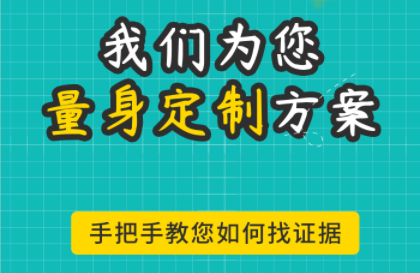 我们为您
量身定制方案

手把手教您如何找证据